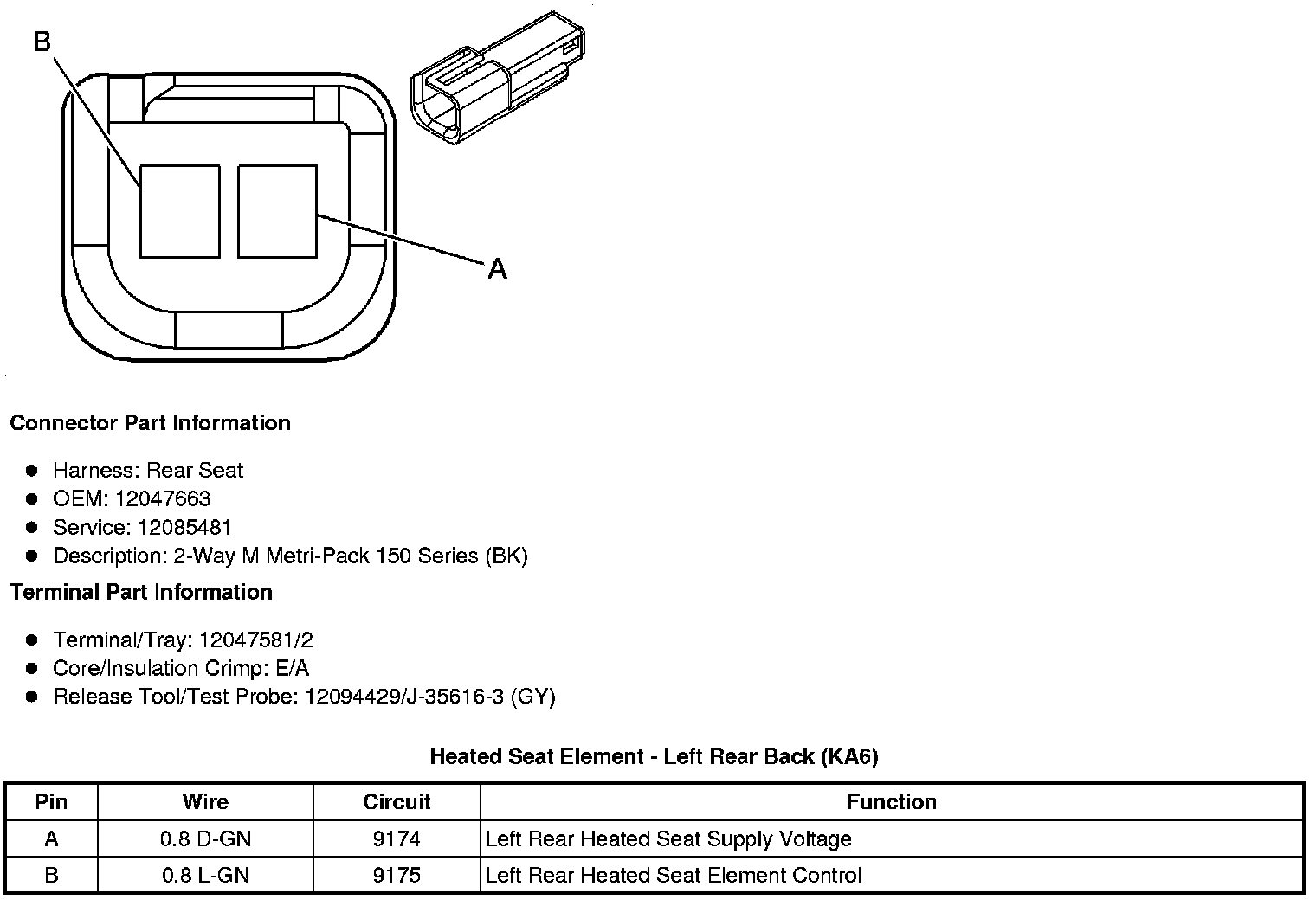 B

A

Connector Part Information

- Harness: Rear Seat
- OEM: 12047663
- Service: 12085481
- Description: 2-Way M Metri-Pack 150 Series (BK)

Terminal Part Information

- Terminal/Tray: 12047581/2
- Core/Insulation Crimp: E/A
- Release Tool/Test Probe: 12094429/J-35616-3 (GY)

Heated Seat Element - Left Rear Back (KA6)

| Pin | Wire | Circuit | Function |
|---|---|---|---|
| A | 0.8 D-GN | 9174 | Left Rear Heated Seat Supply Voltage |
| B | 0.8 L-GN | 9175 | Left Rear Heated Seat Element Control |